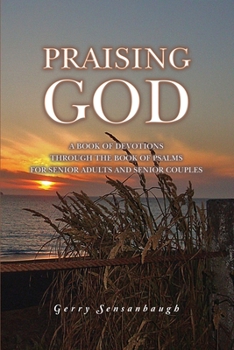 PRAISING
GOD

A BOOK OF DEVOTIONS
THROUGH THE BOOK OF PSALMS
FOR SENIOR ADULTS AND SENIOR COUPLES

Gerry Sensanbaugh